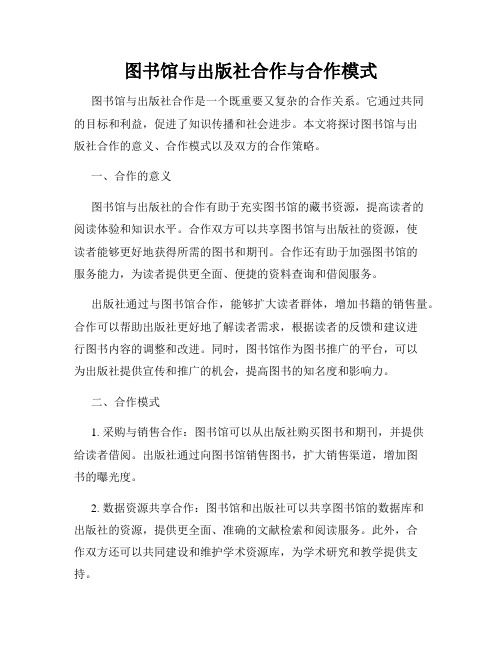 图书馆与出版社合作与合作模式

图书馆与出版社合作是一个既重要又复杂的合作关系。它通过共同的目标和利益，促进了知识传播和社会进步。本文将探讨图书馆与出版社合作的意义、合作模式以及双方的合作策略。

一、合作的意义

图书馆与出版社的合作有助于充实图书馆的藏书资源，提高读者的阅读体验和知识水平。合作双方可以共享图书馆与出版社的资源，使读者能够更好地获得所需的图书和期刊。合作还有助于加强图书馆的服务能力，为读者提供更全面、便捷的资料查询和借阅服务。

出版社通过与图书馆合作，能够扩大读者群体，增加书籍的销售量。合作可以帮助出版社更好地了解读者需求，根据读者的反馈和建议进行图书内容的调整和改进。同时，图书馆作为图书推广的平台，可以为出版社提供宣传和推广的机会，提高图书的知名度和影响力。

二、合作模式

1. 采购与销售合作：图书馆可以从出版社购买图书和期刊，并提供给读者借阅。出版社通过向图书馆销售图书，扩大销售渠道，增加图书的曝光度。

2. 数据资源共享合作：图书馆和出版社可以共享图书馆的数据库和出版社的资源，提供更全面、准确的文献检索和阅读服务。此外，合作双方还可以共同建设和维护学术资源库，为学术研究和教学提供支持。